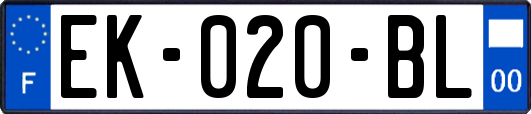 F
EK-020-BL
00